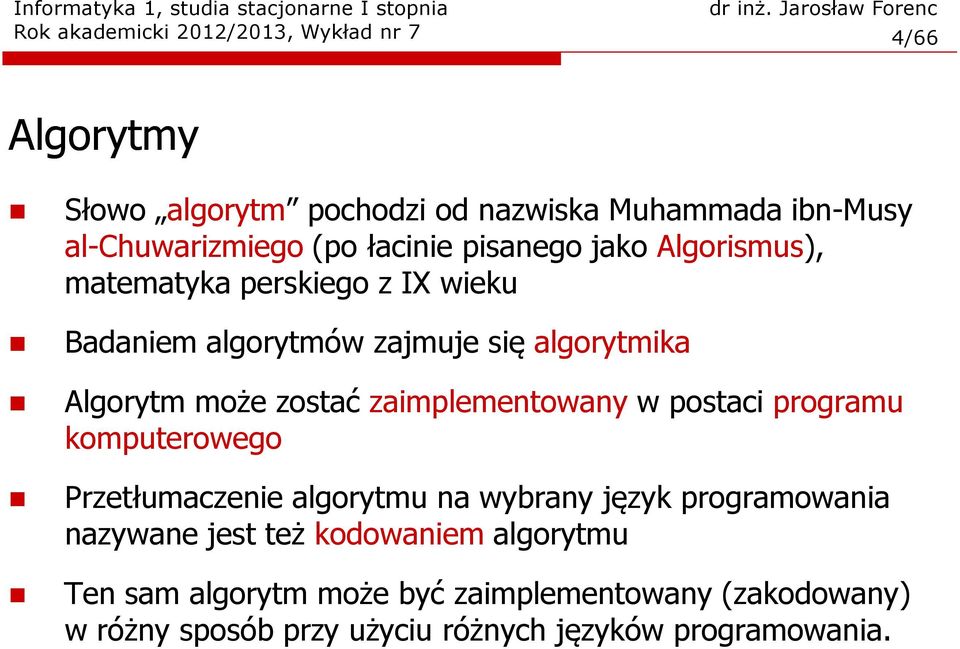 Informatyka 1, studia stacjonarne I stopnia
Rok akademicki 2012/2013, Wykład nr 7

dr inż. Jarosław Forenc
4/66

Algorytmy

Słowo „algorytm” pochodzi od nazwiska Muhammada ibn-Musy al-Chuwarizmiego (po łacinie pisanego jako Algorismus), matematyka perskiego z IX wieku

Badaniem algorytmów zajmuje się algorytmika

Algorytm może zostać zaimplementowany w postaci programu komputerowego

Przetłumaczenie algorytmu na wybrany język programowania nazywane jest też kodowaniem algorytmu

Ten sam algorytm może być zaimplementowany (zakodowany) w różny sposób przy użyciu różnych języków programowania.